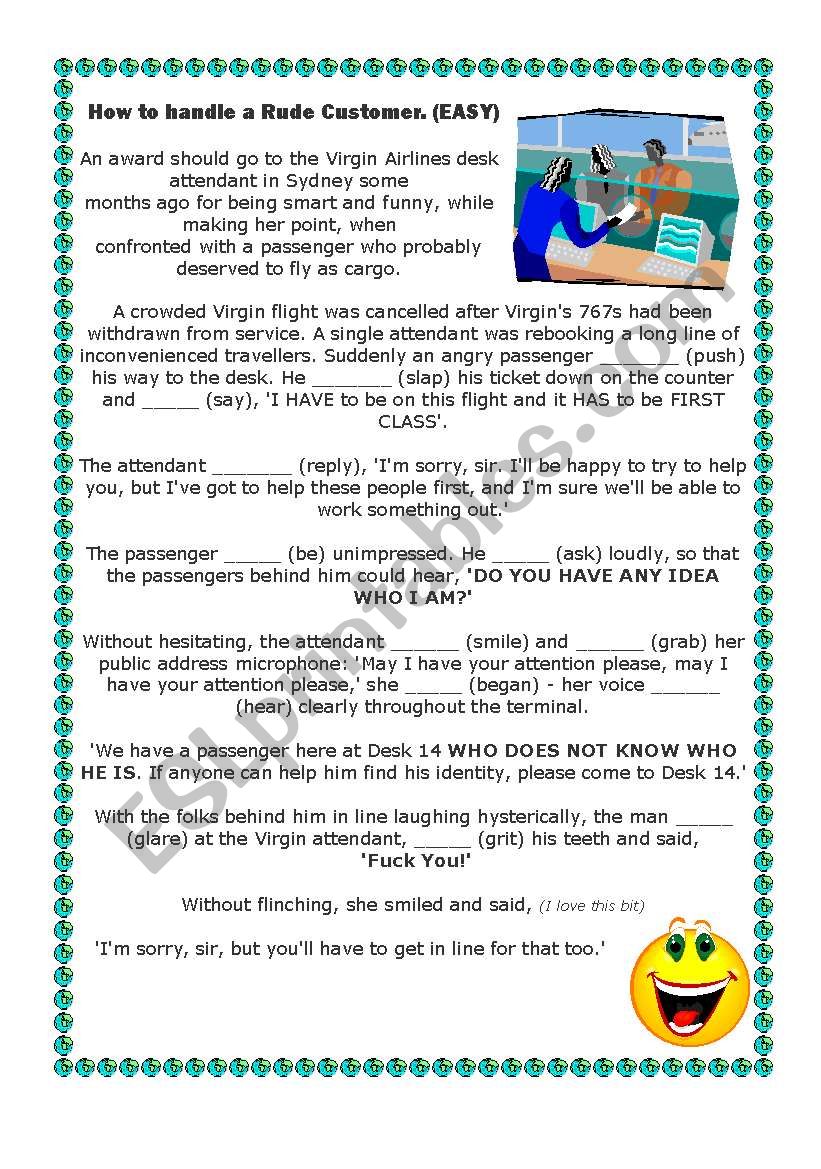 How to handle a Rude Customer. (EASY)

An award should go to the Virgin Airlines desk attendant in Sydney some months ago for being smart and funny, while making her point, when confronted with a passenger who probably deserved to fly as cargo.

A crowded Virgin flight was cancelled after Virgin's 767s had been withdrawn from service. A single attendant was rebooking a long line of inconvenienced travellers. Suddenly an angry passenger _______ (push) his way to the desk. He _______ (slap) his ticket down on the counter and _____ (say), 'I HAVE to be on this flight and it HAS to be FIRST CLASS'.

The attendant _______ (reply), 'I'm sorry, sir. I'll be happy to try to help you, but I've got to help these people first, and I'm sure we'll be able to work something out.'

The passenger _____ (be) unimpressed. He _____ (ask) loudly, so that the passengers behind him could hear, 'DO YOU HAVE ANY IDEA WHO I AM?'

Without hesitating, the attendant ______ (smile) and ______ (grab) her public address microphone: 'May I have your attention please, may I have your attention please,' she _____ (began) - her voice ______ (hear) clearly throughout the terminal.

'We have a passenger here at Desk 14 WHO DOES NOT KNOW WHO HE IS. If anyone can help him find his identity, please come to Desk 14.'

With the folks behind him in line laughing hysterically, the man _____ (glare) at the Virgin attendant, _____ (grit) his teeth and said, 'Fuck You!'

Without flinching, she smiled and said, (I love this bit)

'I'm sorry, sir, but you'll have to get in line for that too.'

ESLprintables.com